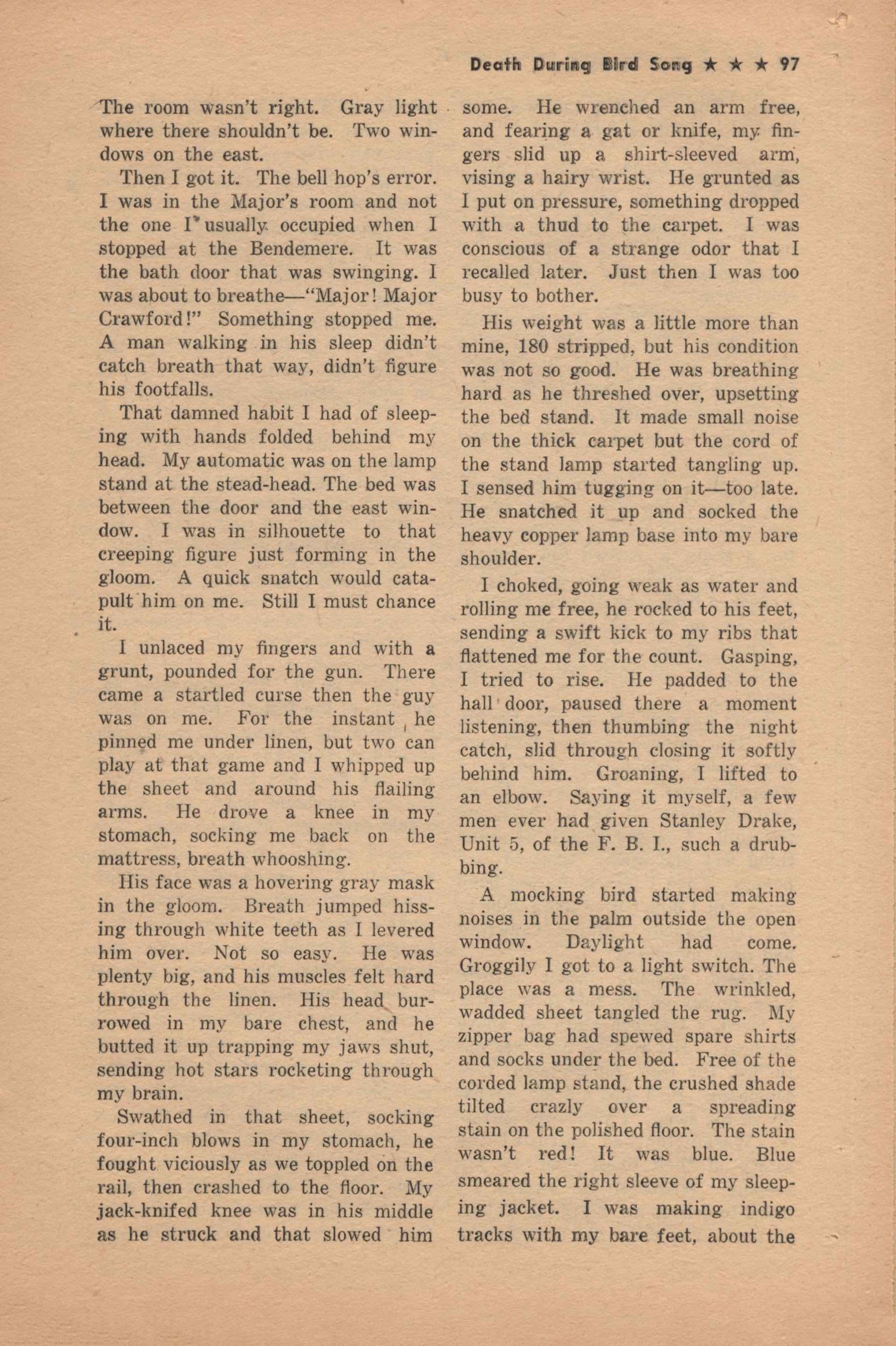 Death During Bird Song ★ ★ ★ 97

The room wasn't right. Gray light where there shouldn't be. Two windows on the east.

Then I got it. The bell hop's error. I was in the Major's room and not the one I usually occupied when I stopped at the Bendemere. It was the bath door that was swinging. I was about to breathe—"Major! Major Crawford!" Something stopped me. A man walking in his sleep didn't catch breath that way, didn't figure his footfalls.

That damned habit I had of sleeping with hands folded behind my head. My automatic was on the lamp stand at the stead-head. The bed was between the door and the east window. I was in silhouette to that creeping figure just forming in the gloom. A quick snatch would catapult him on me. Still I must chance it.

I unlaced my fingers and with a grunt, pounded for the gun. There came a startled curse then the guy was on me. For the instant he pinned me under linen, but two can play at that game and I whipped up the sheet and around his flailing arms. He drove a knee in my stomach, socking me back on the mattress, breath whooshing.

His face was a hovering gray mask in the gloom. Breath jumped hissing through white teeth as I levered him over. Not so easy. He was plenty big, and his muscles felt hard through the linen. His head burrowed in my bare chest, and he butted it up trapping my jaws shut, sending hot stars rocketing through my brain.

Swathed in that sheet, socking four-inch blows in my stomach, he fought viciously as we toppled on the rail, then crashed to the floor. My jack-knifed knee was in his middle as he struck and that slowed him some. He wrenched an arm free, and fearing a gat or knife, my fingers slid up a shirt-sleeved arm, vising a hairy wrist. He grunted as I put on pressure, something dropped with a thud to the carpet. I was conscious of a strange odor that I recalled later. Just then I was too busy to bother.

His weight was a little more than mine, 180 stripped, but his condition was not so good. He was breathing hard as he threshed over, upsetting the bed stand. It made small noise on the thick carpet but the cord of the stand lamp started tangling up. I sensed him tugging on it—too late. He snatched it up and socked the heavy copper lamp base into my bare shoulder.

I choked, going weak as water and rolling me free, he rocked to his feet, sending a swift kick to my ribs that flattened me for the count. Gasping, I tried to rise. He padded to the hall door, paused there a moment listening, then thumbing the night catch, slid through closing it softly behind him. Groaning, I lifted to an elbow. Saying it myself, a few men ever had given Stanley Drake, Unit 5, of the F. B. I., such a drubbing.

A mocking bird started making noises in the palm outside the open window. Daylight had come. Groggily I got to a light switch. The place was a mess. The wrinkled, wadded sheet tangled the rug. My zipper bag had spewed spare shirts and socks under the bed. Free of the corded lamp stand, the crushed shade tilted crazly over a spreading stain on the polished floor. The stain wasn't red! It was blue. Blue smeared the right sleeve of my sleeping jacket. I was making indigo tracks with my bare feet, about the